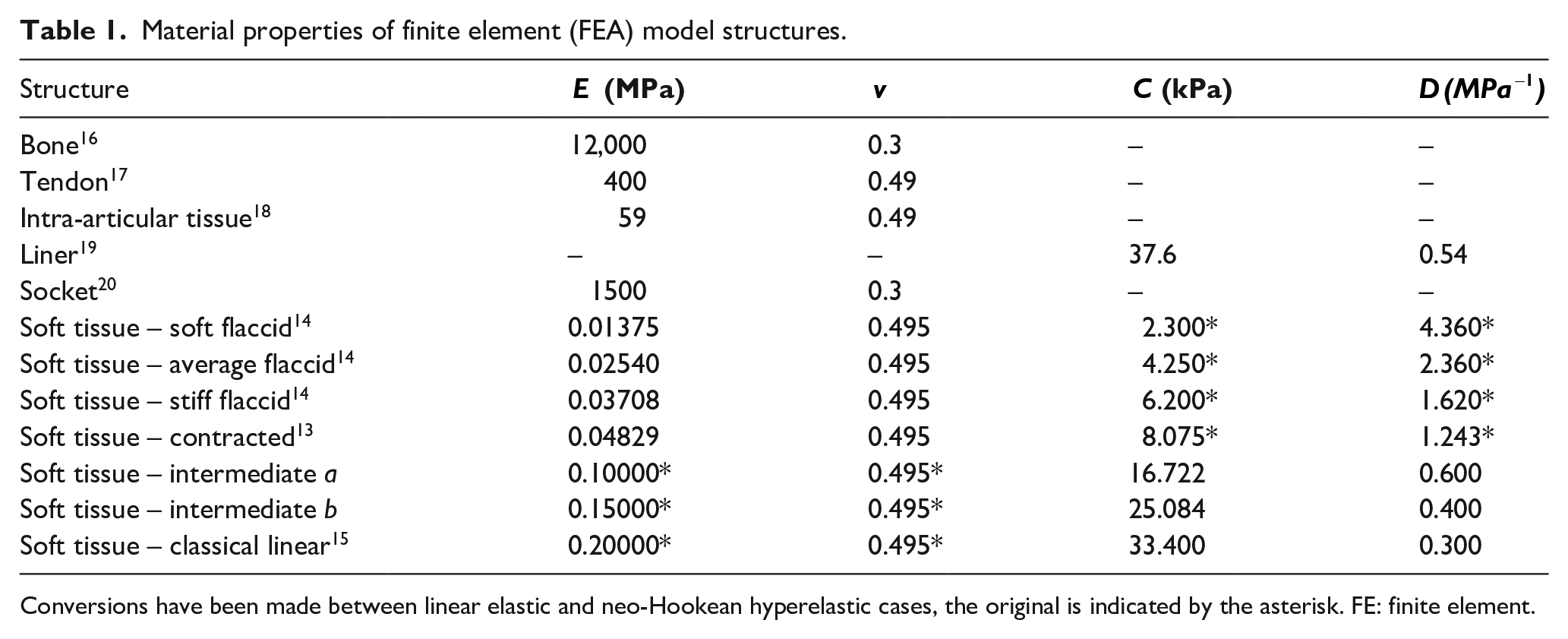 Table 1. Material properties of finite element (FEA) model structures.

| Structure | E (MPa) | v | C (kPa) | D ($MPa^{-1}$) |
|---|---|---|---|---|
| Bone$^{16}$ | 12,000 | 0.3 | – | – |
| Tendon$^{17}$ | 400 | 0.49 | – | – |
| Intra-articular tissue$^{18}$ | 59 | 0.49 | – | – |
| Liner$^{19}$ | – | – | 37.6 | 0.54 |
| Socket$^{20}$ | 1500 | 0.3 | – | – |
| Soft tissue – soft flaccid$^{14}$ | 0.01375 | 0.495 | 2.300* | 4.360* |
| Soft tissue – average flaccid$^{14}$ | 0.02540 | 0.495 | 4.250* | 2.360* |
| Soft tissue – stiff flaccid$^{14}$ | 0.03708 | 0.495 | 6.200* | 1.620* |
| Soft tissue – contracted$^{13}$ | 0.04829 | 0.495 | 8.075* | 1.243* |
| Soft tissue – intermediate a | 0.10000* | 0.495* | 16.722 | 0.600 |
| Soft tissue – intermediate b | 0.15000* | 0.495* | 25.084 | 0.400 |
| Soft tissue – classical linear$^{15}$ | 0.20000* | 0.495* | 33.400 | 0.300 |

Conversions have been made between linear elastic and neo-Hookean hyperelastic cases, the original is indicated by the asterisk. FE: finite element.